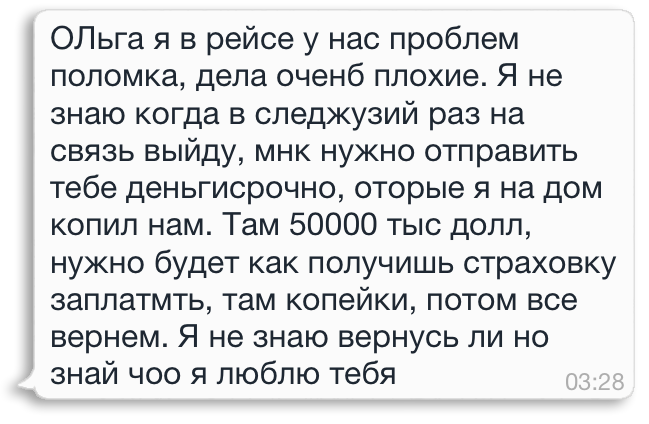 ОЛьга я в рейсе у нас проблем поломка, дела оченб плохие. Я не знаю когда в следжузий раз на связь выйду, мнк нужно отправить тебе деньгисрочно, оторые я на дом копил нам. Там 50000 тыс долл, нужно будет как получишь страховку заплатмть, там копейки, потом все вернем. Я не знаю вернусь ли но знай чоо я люблю тебя

03:28